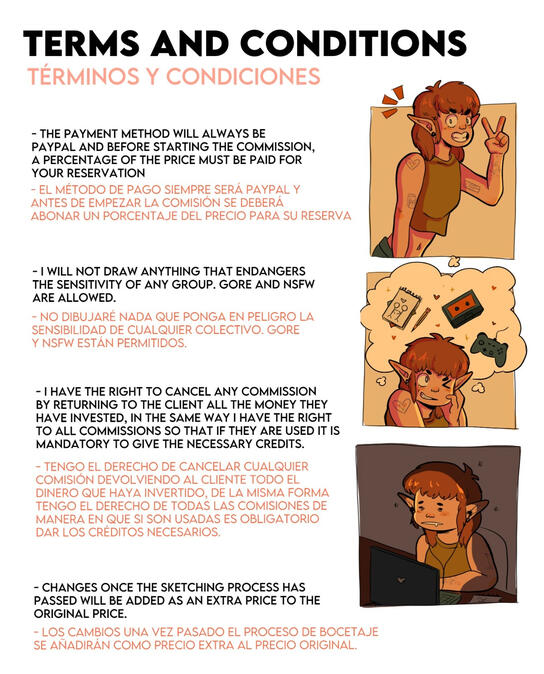 TERMS AND CONDITIONS

TÉRMINOS Y CONDICIONES

- THE PAYMENT METHOD WILL ALWAYS BE PAYPAL AND BEFORE STARTING THE COMMISSION, A PERCENTAGE OF THE PRICE MUST BE PAID FOR YOUR RESERVATION

- EL MÉTODO DE PAGO SIEMPRE SERÁ PAYPAL Y ANTES DE EMPEZAR LA COMISIÓN SE DEBERÁ ABONAR UN PORCENTAJE DEL PRECIO PARA SU RESERVA

- I WILL NOT DRAW ANYTHING THAT ENDANGERS THE SENSITIVITY OF ANY GROUP. GORE AND NSFW ARE ALLOWED.

- NO DIBUJARÉ NADA QUE PONGA EN PELIGRO LA SENSIBILIDAD DE CUALQUIER COLECTIVO. GORE Y NSFW ESTÁN PERMITIDOS.

- I HAVE THE RIGHT TO CANCEL ANY COMMISSION BY RETURNING TO THE CLIENT ALL THE MONEY THEY HAVE INVESTED, IN THE SAME WAY I HAVE THE RIGHT TO ALL COMMISSIONS SO THAT IF THEY ARE USED IT IS MANDATORY TO GIVE THE NECESSARY CREDITS.

- TENGO EL DERECHO DE CANCELAR CUALQUIER COMISIÓN DEVOLVIENDO AL CLIENTE TODO EL DINERO QUE HAYA INVERTIDO, DE LA MISMA FORMA TENGO EL DERECHO DE TODAS LAS COMISIONES DE MANERA EN QUE SI SON USADAS ES OBLIGATORIO DAR LOS CRÉDITOS NECESARIOS.

- CHANGES ONCE THE SKETCHING PROCESS HAS PASSED WILL BE ADDED AS AN EXTRA PRICE TO THE ORIGINAL PRICE.

- LOS CAMBIOS UNA VEZ PASADO EL PROCESO DE BOCETAJE SE AÑADIRÁN COMO PRECIO EXTRA AL PRECIO ORIGINAL.